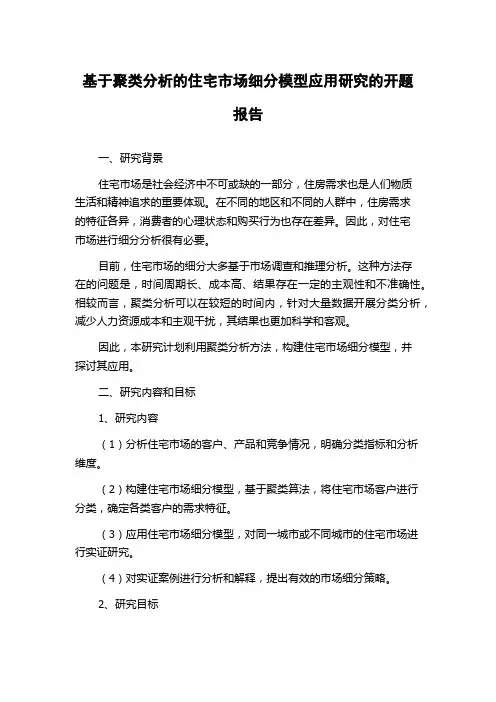 基于聚类分析的住宅市场细分模型应用研究的开题报告

一、研究背景

住宅市场是社会经济中不可或缺的一部分，住房需求也是人们物质生活和精神追求的重要体现。在不同的地区和不同的人群中，住房需求的特征各异，消费者的心理状态和购买行为也存在差异。因此，对住宅市场进行细分分析很有必要。

目前，住宅市场的细分大多基于市场调查和推理分析。这种方法存在的问题是，时间周期长、成本高、结果存在一定的主观性和不准确性。相较而言，聚类分析可以在较短的时间内，针对大量数据开展分类分析，减少人力资源成本和主观干扰，其结果也更加科学和客观。

因此，本研究计划利用聚类分析方法，构建住宅市场细分模型，并探讨其应用。

二、研究内容和目标

1、研究内容

（1）分析住宅市场的客户、产品和竞争情况，明确分类指标和分析维度。

（2）构建住宅市场细分模型，基于聚类算法，将住宅市场客户进行分类，确定各类客户的需求特征。

（3）应用住宅市场细分模型，对同一城市或不同城市的住宅市场进行实证研究。

（4）对实证案例进行分析和解释，提出有效的市场细分策略。

2、研究目标